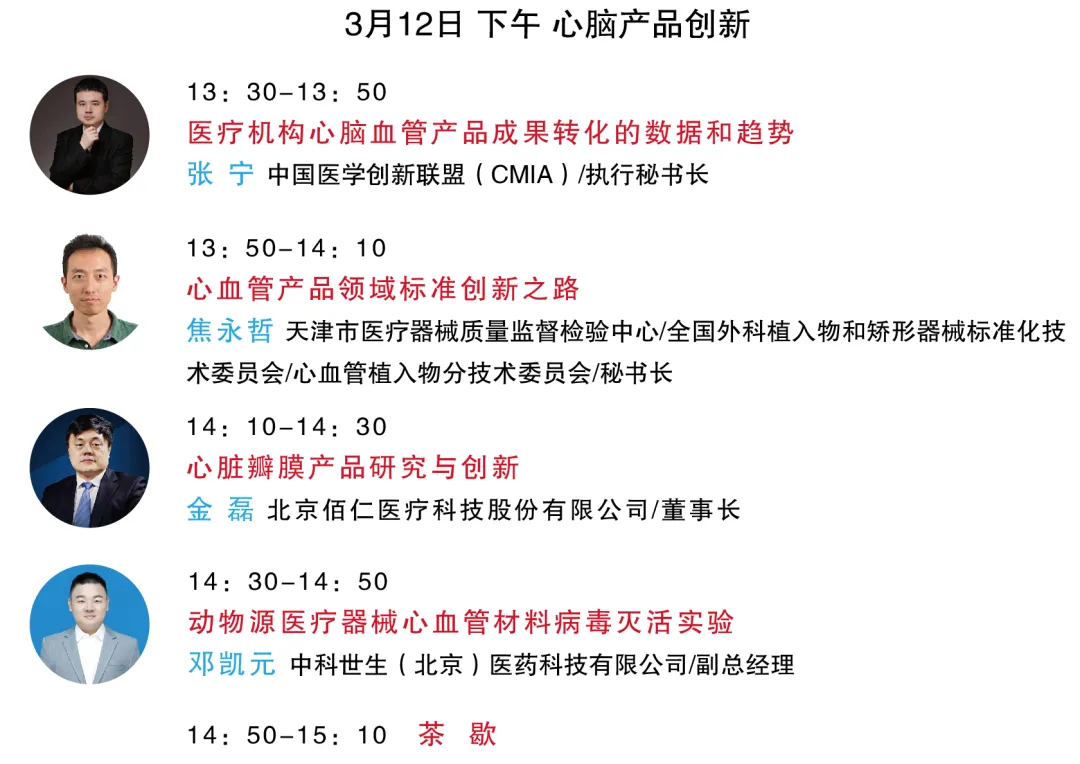 3月12日 下午 心脑产品创新

13：30-13：50
医疗机构心脑血管产品成果转化的数据和趋势
张 宁 中国医学创新联盟（CMIA）/执行秘书长

13：50-14：10
心血管产品领域标准创新之路
焦永哲 天津市医疗器械质量监督检验中心/全国外科植入物和矫形器械标准化技术委员会/心血管植入物分技术委员会/秘书长

14：10-14：30
心脏瓣膜产品研究与创新
金 磊 北京佰仁医疗科技股份有限公司/董事长

14：30-14：50
动物源医疗器械心血管材料病毒灭活实验
邓凯元 中科世生（北京）医药科技有限公司/副总经理

14：50-15：10 茶 歇